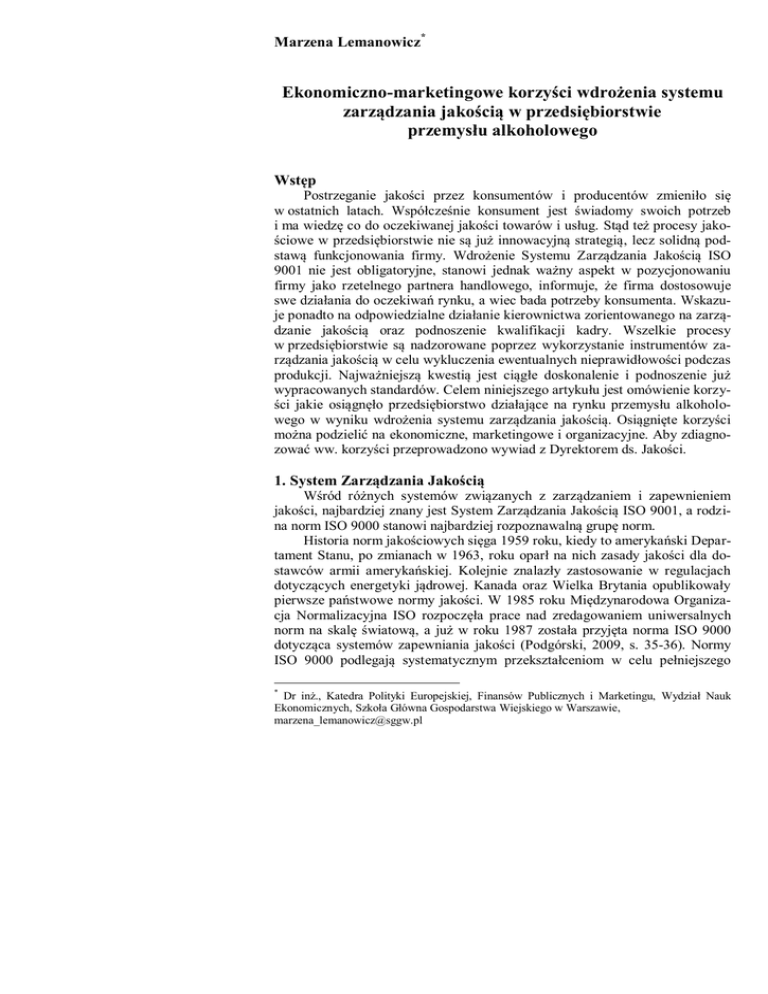 Marzena Lemanowicz*

Ekonomiczno-marketingowe korzyści wdrożenia systemu zarządzania jakością w przedsiębiorstwie przemysłu alkoholowego

Wstęp

Postrzeganie jakości przez konsumentów i producentów zmieniło się w ostatnich latach. Współcześnie konsument jest świadomy swoich potrzeb i ma wiedzę co do oczekiwanej jakości towarów i usług. Stąd też procesy jakościowe w przedsiębiorstwie nie są już innowacyjną strategią, lecz solidną podstawą funkcjonowania firmy. Wdrożenie Systemu Zarządzania Jakością ISO 9001 nie jest obligatoryjne, stanowi jednak ważny aspekt w pozycjonowaniu firmy jako rzetelnego partnera handlowego, informuje, że firma dostosowuje swe działania do oczekiwań rynku, a wiec bada potrzeby konsumenta. Wskazuje ponadto na odpowiedzialne działanie kierownictwa zorientowanego na zarządzanie jakością oraz podnoszenie kwalifikacji kadry. Wszelkie procesy w przedsiębiorstwie są nadzorowane poprzez wykorzystanie instrumentów zarządzania jakością w celu wykluczenia ewentualnych nieprawidłowości podczas produkcji. Najważniejszą kwestią jest ciągłe doskonalenie i podnoszenie już wypracowanych standardów. Celem niniejszego artykułu jest omówienie korzyści jakie osiągnęło przedsiębiorstwo działające na rynku przemysłu alkoholowego w wyniku wdrożenia systemu zarządzania jakością. Osiągnięte korzyści można podzielić na ekonomiczne, marketingowe i organizacyjne. Aby zdiagnozować ww. korzyści przeprowadzono wywiad z Dyrektorem ds. Jakości.

1. System Zarządzania Jakością

Wśród różnych systemów związanych z zarządzaniem i zapewnieniem jakości, najbardziej znany jest System Zarządzania Jakością ISO 9001, a rodzina norm ISO 9000 stanowi najbardziej rozpoznawalną grupę norm.

Historia norm jakościowych sięga 1959 roku, kiedy to amerykański Departament Stanu, po zmianach w 1963, roku oparł na nich zasady jakości dla dostawców armii amerykańskiej. Kolejnie znalazły zastosowanie w regulacjach dotyczących energetyki jądrowej. Kanada oraz Wielka Brytania opublikowały pierwsze państwowe normy jakości. W 1985 roku Międzynarodowa Organizacja Normalizacyjna ISO rozpoczęła prace nad zredagowaniem uniwersalnych norm na skalę światową, a już w roku 1987 została przyjęta norma ISO 9000 dotycząca systemów zapewniania jakości (Podgórski, 2009, s. 35-36). Normy ISO 9000 podlegają systematycznym przekształceniom w celu pełniejszego

* Dr inż., Katedra Polityki Europejskiej, Finansów Publicznych i Marketingu, Wydział Nauk Ekonomicznych, Szkoła Główna Gospodarstwa Wiejskiego w Warszawie, marzena_lemanowicz@sggw.pl